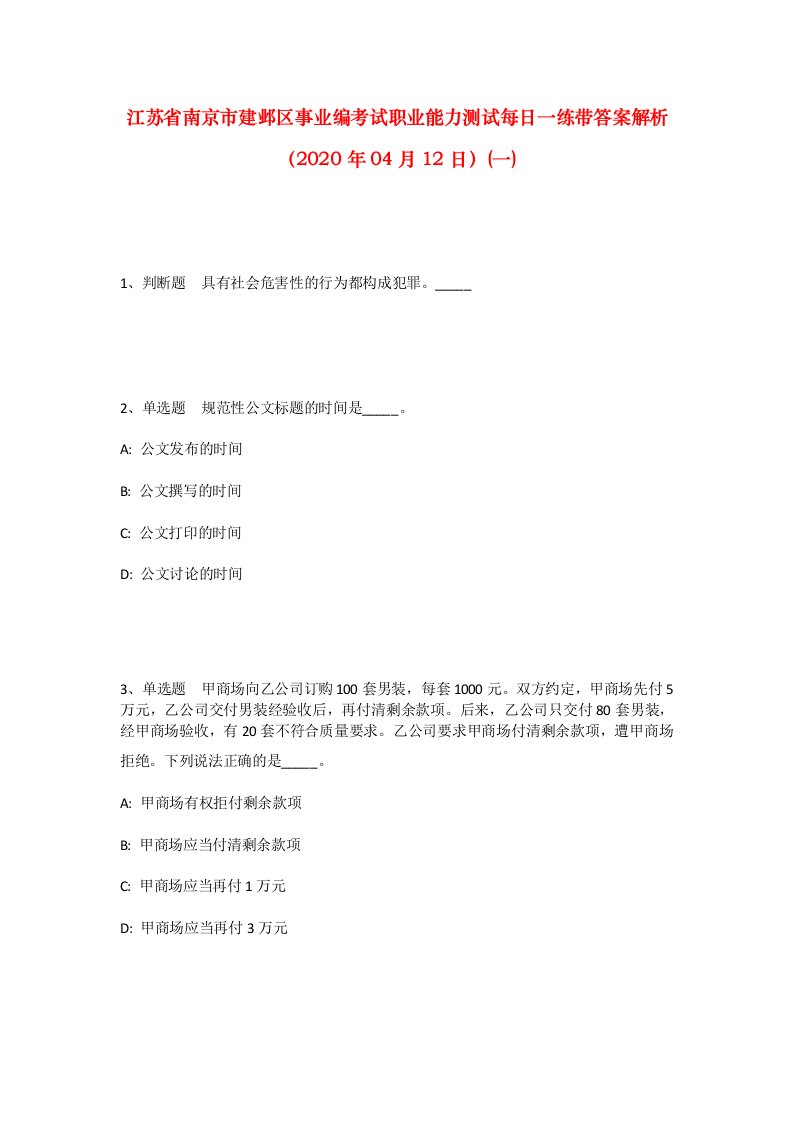 江苏省南京市建邺区事业编考试职业能力测试每日一练带答案解析（2020年04月12日）(一)

1、判断题　具有社会危害性的行为都构成犯罪。_____

2、单选题　规范性公文标题的时间是_____。

A: 公文发布的时间

B: 公文撰写的时间

C: 公文打印的时间

D: 公文讨论的时间

3、单选题　甲商场向乙公司订购100套男装，每套1000元。双方约定，甲商场先付5万元，乙公司交付男装经验收后，再付清剩余款项。后来，乙公司只交付80套男装，经甲商场验收，有20套不符合质量要求。乙公司要求甲商场付清剩余款项，遭甲商场拒绝。下列说法正确的是_____。

A: 甲商场有权拒付剩余款项

B: 甲商场应当付清剩余款项

C: 甲商场应当再付1万元

D: 甲商场应当再付3万元